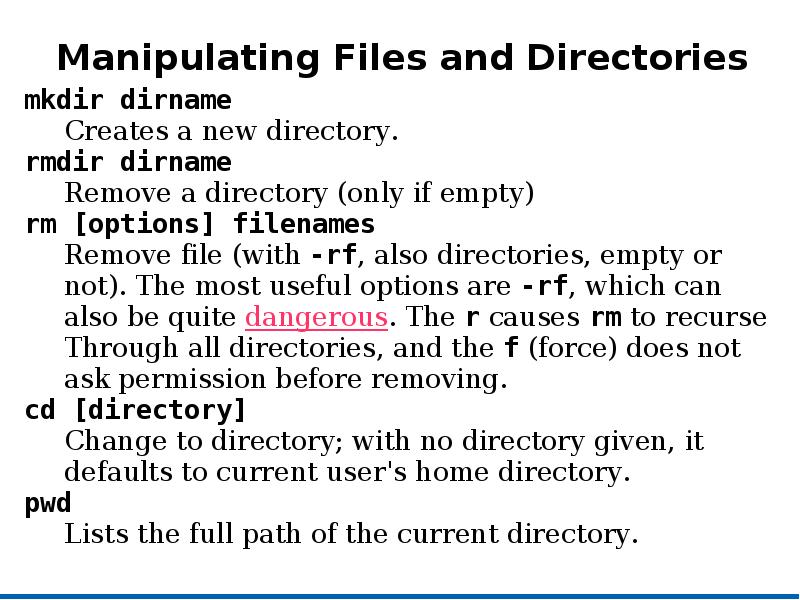 Manipulating Files and Directories

mkdir dirname

Creates a new directory.

rmdir dirname

Remove a directory (only if empty)

rm [options] filenames

Remove file (with -rf, also directories, empty or not). The most useful options are -rf, which can also be quite dangerous. The r causes rm to recurse Through all directories, and the f (force) does not ask permission before removing.

cd [directory]

Change to directory; with no directory given, it defaults to current user's home directory.

pwd

Lists the full path of the current directory.